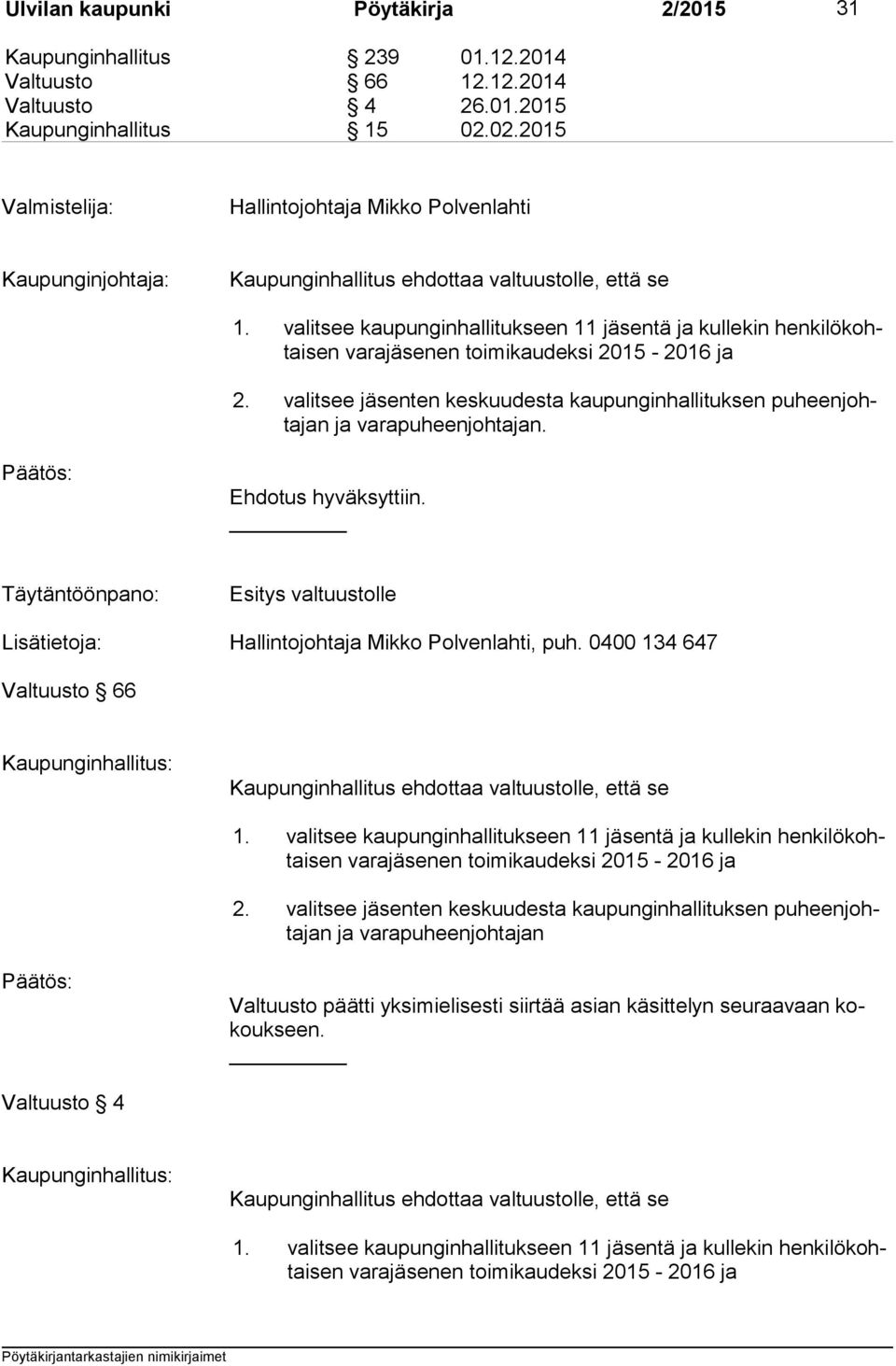 Ulvilan kaupunki Pöytäkirja 2/2015 31

Kaupunginhallitus § 239 01.12.2014
Valtuusto § 66 12.12.2014
Valtuusto § 4 26.01.2015
Kaupunginhallitus § 15 02.02.2015

Valmistelija: Hallintojohtaja Mikko Polvenlahti

Kaupunginjohtaja: Kaupunginhallitus ehdottaa valtuustolle, että se

1. valitsee kaupunginhallitukseen 11 jäsentä ja kullekin henkilökohtaisen varajäsenen toimikaudeksi 2015 - 2016 ja

2. valitsee jäsenten keskuudesta kaupunginhallituksen puheenjohtajan ja varapuheenjohtajan.

Päätös: Ehdotus hyväksyttiin.

Täytäntöönpano: Esitys valtuustolle

Lisätietoja: Hallintojohtaja Mikko Polvenlahti, puh. 0400 134 647

Valtuusto § 66

Kaupunginhallitus: Kaupunginhallitus ehdottaa valtuustolle, että se

1. valitsee kaupunginhallitukseen 11 jäsentä ja kullekin henkilökohtaisen varajäsenen toimikaudeksi 2015 - 2016 ja

2. valitsee jäsenten keskuudesta kaupunginhallituksen puheenjohtajan ja varapuheenjohtajan

Päätös: Valtuusto päätti yksimielisesti siirtää asian käsittelyn seuraavaan kokoukseen.

Valtuusto § 4

Kaupunginhallitus: Kaupunginhallitus ehdottaa valtuustolle, että se

1. valitsee kaupunginhallitukseen 11 jäsentä ja kullekin henkilökohtaisen varajäsenen toimikaudeksi 2015 - 2016 ja

Pöytäkirjantarkastajien nimikirjaimet